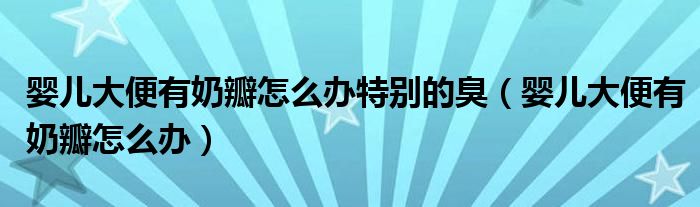 婴儿大便有奶瓣怎么办特别的臭（婴儿大便有奶瓣怎么办）